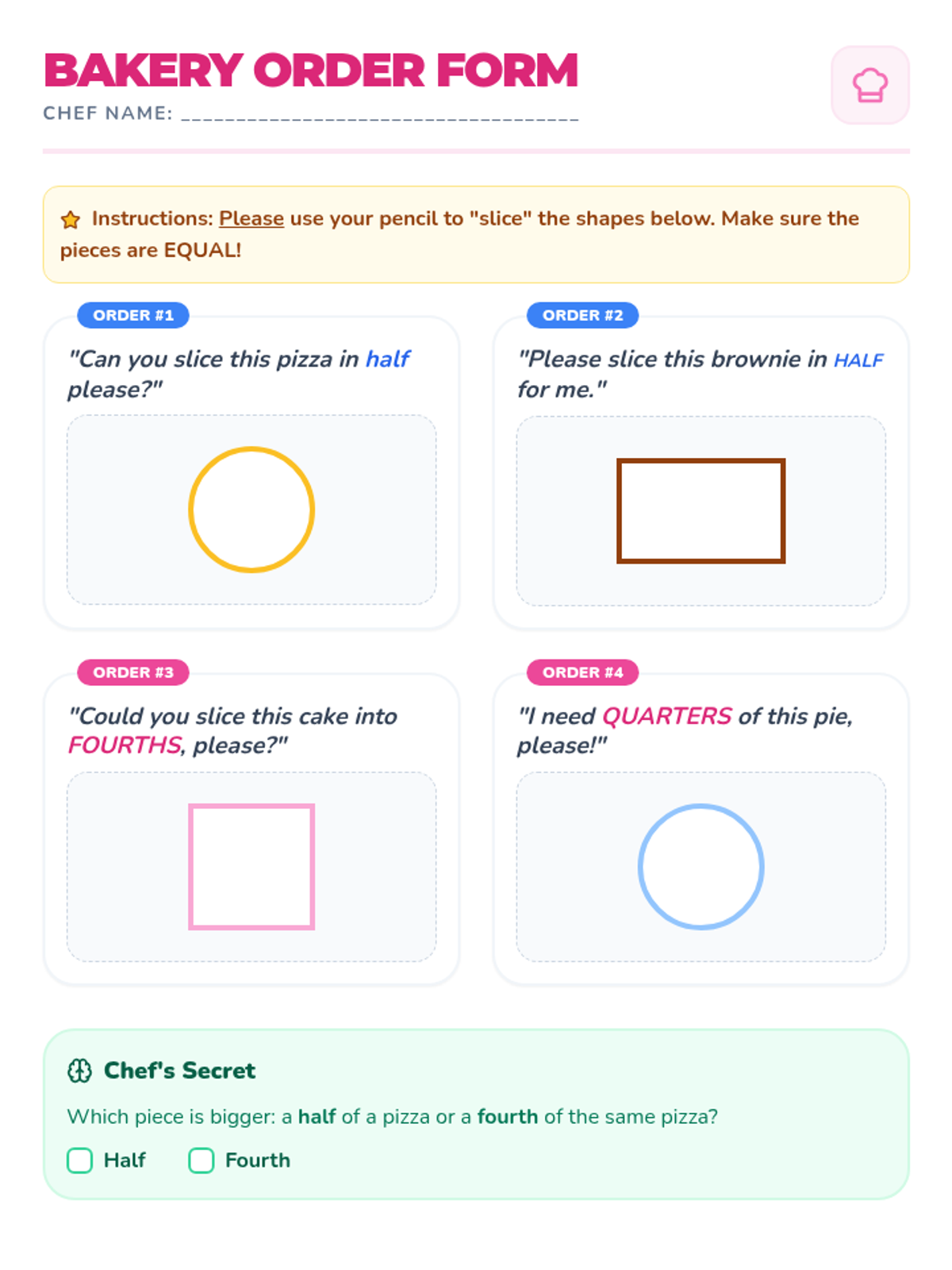 BAKERY ORDER FORM

CHEF NAME: ____

Instructions: Please use your pencil to "slice" the shapes below. Make sure the pieces are EQUAL!

ORDER #1

"Can you slice this pizza in half please?"

ORDER #2

"Please slice this brownie in HALF for me."

ORDER #3

"Could you slice this cake into FOURTHS, please?"

ORDER #4

"I need QUARTERS of this pie, please!"

Chef's Secret

Which piece is bigger: a half of a pizza or a fourth of the same pizza?

☐ Half ☐ Fourth